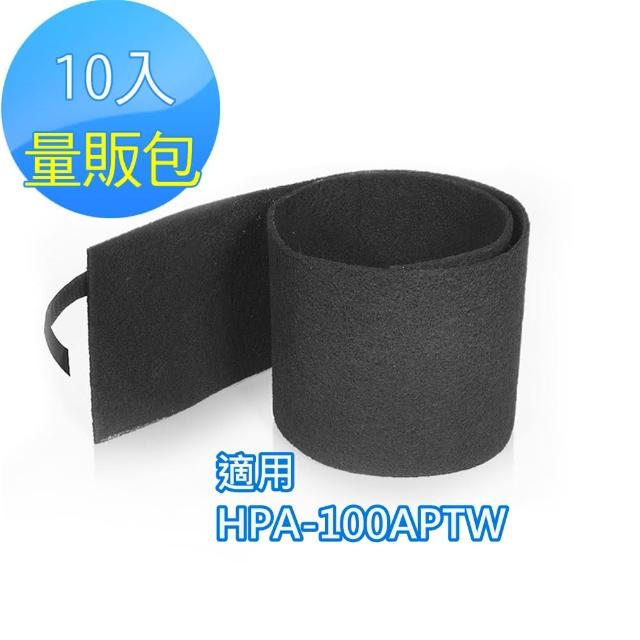 10入
量販包

適用
HPA-100APTW